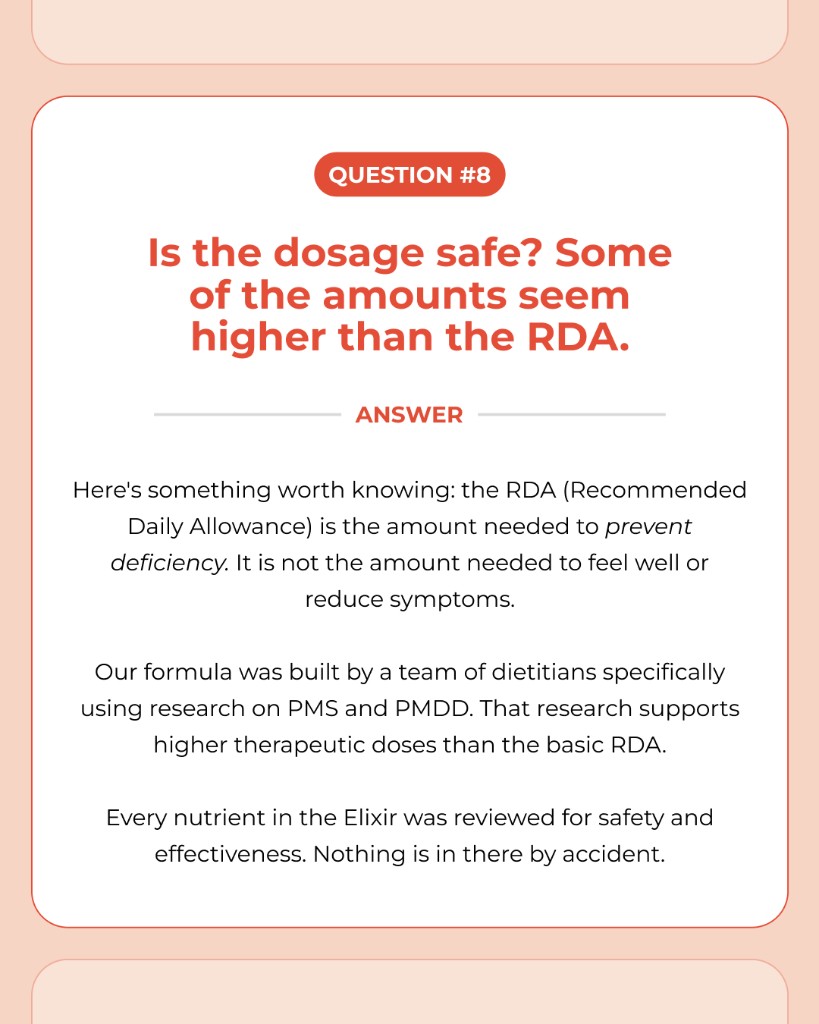 QUESTION #8

Is the dosage safe? Some of the amounts seem higher than the RDA.

ANSWER

Here's something worth knowing: the RDA (Recommended Daily Allowance) is the amount needed to prevent deficiency. It is not the amount needed to feel well or reduce symptoms.

Our formula was built by a team of dietitians specifically using research on PMS and PMDD. That research supports higher therapeutic doses than the basic RDA.

Every nutrient in the Elixir was reviewed for safety and effectiveness. Nothing is in there by accident.